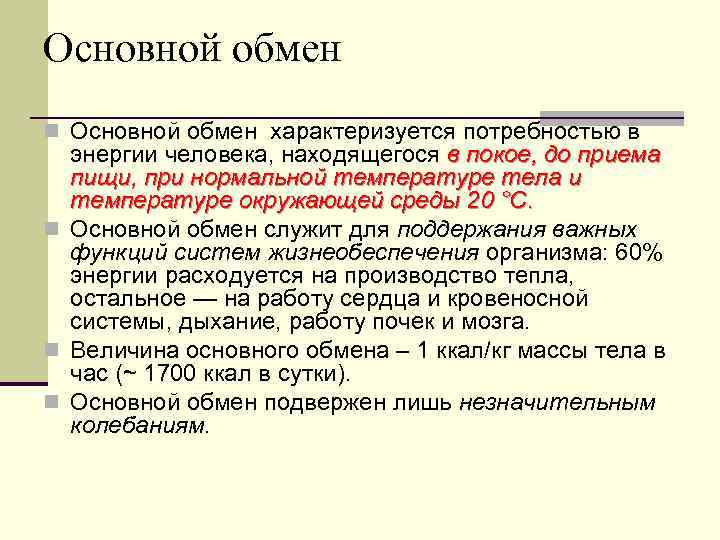 Основной обмен

Основной обмен  характеризуется потребностью в энергии человека, находящегося в покое, до приема пищи, при нормальной температуре тела и температуре окружающей среды 20 °С.

Основной обмен служит для поддержания важных функций систем жизнеобеспечения организма: 60% энергии расходуется на производство тепла, остальное — на работу сердца и кровеносной системы, дыхание, работу почек и мозга.

Величина основного обмена – 1 ккал/кг массы тела в час (~ 1700 ккал в сутки).

Основной обмен подвержен лишь незначительным колебаниям.